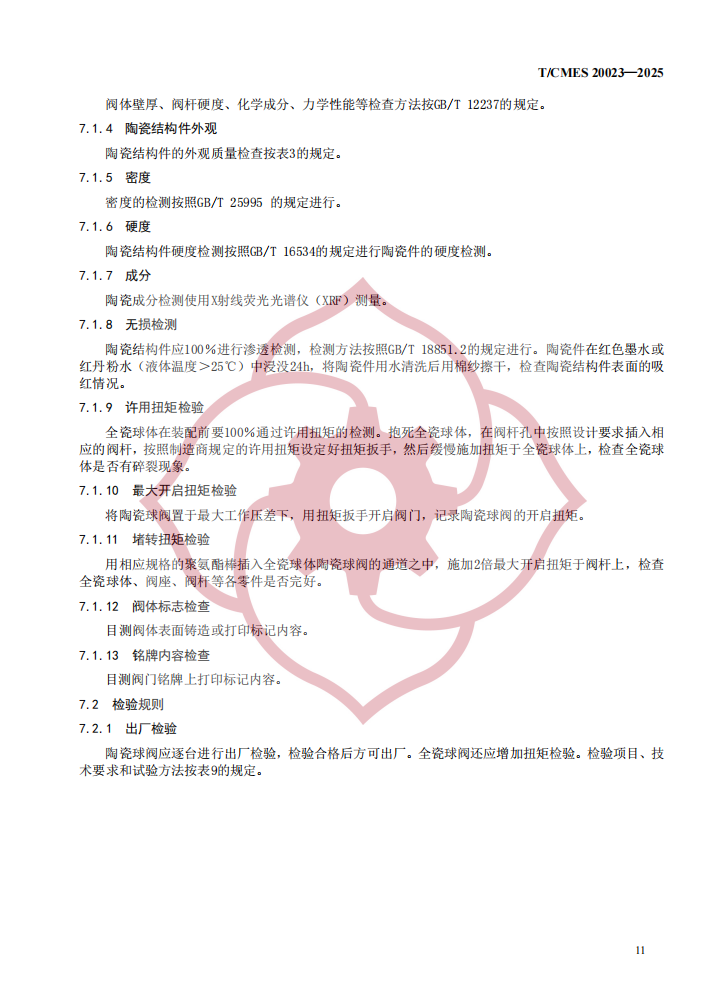 T/CMES 20023—2025

阀体壁厚、阀杆硬度、化学成分、力学性能等检查方法按GB/T 12237的规定。

7.1.4 陶瓷结构件外观

陶瓷结构件的外观质量检查按表3的规定。

7.1.5 密度

密度的检测按照GB/T 25995 的规定进行。

7.1.6 硬度

陶瓷结构件硬度检测按照GB/T 16534的规定进行陶瓷件的硬度检测。

7.1.7 成分

陶瓷成分检测使用X射线荧光光谱仪（XRF）测量。

7.1.8 无损检测

陶瓷结构件应100%进行渗透检测，检测方法按照GB/T 18851.2的规定进行。陶瓷件在红色墨水或红丹粉水（液体温度＞25℃）中浸没24h，将陶瓷件用水清洗后用棉纱擦干，检查陶瓷结构件表面的吸红情况。

7.1.9 许用扭矩检验

全瓷球体在装配前要100%通过许用扭矩的检测。抱死全瓷球体，在阀杆孔中按照设计要求插入相应的阀杆，按照制造商规定的许用扭矩设定好扭矩扳手，然后缓慢施加扭矩于全瓷球体上，检查全瓷球体是否有碎裂现象。

7.1.10 最大开启扭矩检验

将陶瓷球阀置于最大工作压差下，用扭矩扳手开启阀门，记录陶瓷球阀的开启扭矩。

7.1.11 堵转扭矩检验

用相应规格的聚氨酯棒插入全瓷球体陶瓷球阀的通道之中，施加2倍最大开启扭矩于阀杆上，检查全瓷球体、阀座、阀杆等各零件是否完好。

7.1.12 阀体标志检查

目测阀体表面铸造或打印标记内容。

7.1.13 铭牌内容检查

目测阀门铭牌上打印标记内容。

7.2 检验规则

7.2.1 出厂检验

陶瓷球阀应逐台进行出厂检验，检验合格后方可出厂。全瓷球阀还应增加扭矩检验。检验项目、技术要求和试验方法按表9的规定。

11